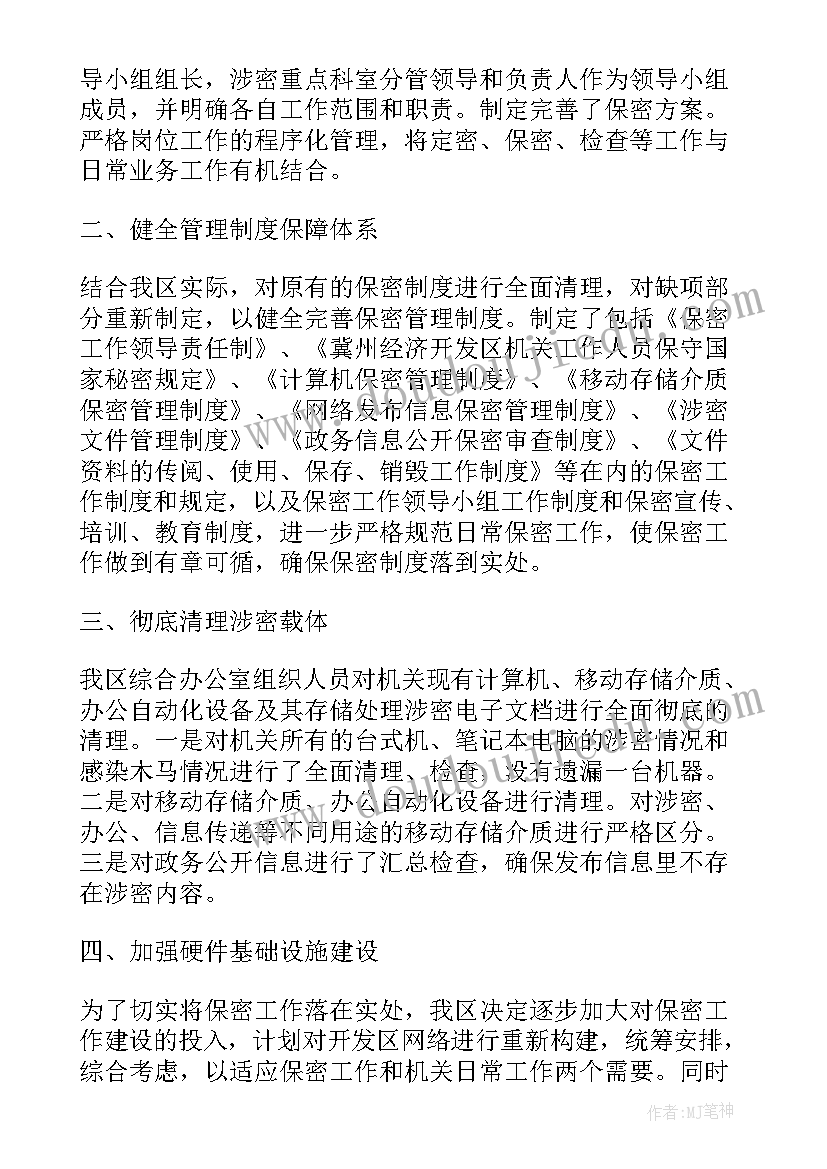 导小组组长，涉密重点科室分管领导和负责人作为领导小组成员，并明确各自工作范围和职责。制定完善了保密方案。严格岗位工作的程序化管理，将定密、保密、检查等工作与日常业务工作有机结合。

二、健全管理制度保障体系

结合我区实际，对原有的保密制度进行全面清理，对缺项部分重新制定，以健全完善保密管理制度。制定了包括《保密工作领导责任制》、《冀州经济开发区机关工作人员保守国家秘密规定》、《计算机保密管理制度》、《移动存储介质保密管理制度》、《网络发布信息保密管理制度》、《涉密文件管理制度》、《政务信息公开保密审查制度》、《文件资料的传阅、使用、保存、销毁工作制度》等在内的保密工作制度和规定，以及保密工作领导小组工作制度和保密宣传、培训、教育制度，进一步严格规范日常保密工作，使保密工作做到有章可循，确保保密制度落到实处。

三、彻底清理涉密载体

我区综合办公室组织人员对机关现有计算机、移动存储介质、办公自动化设备及其存储处理涉密电子文档进行全面彻底的清理。一是对机关所有的台式机、笔记本电脑的涉密情况和感染木马情况进行了全面清理、检查，没有遗漏一台机器。二是对移动存储介质、办公自动化设备进行清理。对涉密、办公、信息传递等不同用途的移动存储介质进行严格区分。三是对政务公开信息进行了汇总检查，确保发布信息里不存在涉密内容。

四、加强硬件基础设施建设

为了切实将保密工作落在实处，我区决定逐步加大对保密工作建设的投入，计划对开发区网络进行重新构建，统筹安排，综合考虑，以适应保密工作和机关日常工作两个需要。同时

作者:MJ笔神